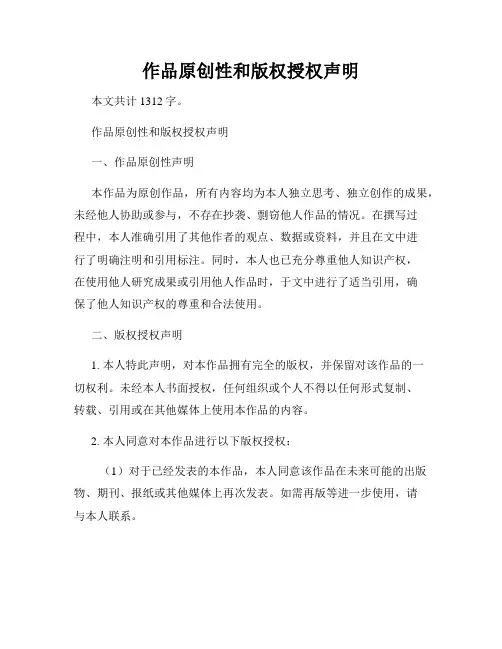 作品原创性和版权授权声明

本文共计 1312 字。

作品原创性和版权授权声明

一、作品原创性声明

本作品为原创作品，所有内容均为本人独立思考、独立创作的成果，未经他人协助或参与，不存在抄袭、剽窃他人作品的情况。在撰写过程中，本人准确引用了其他作者的观点、数据或资料，并且在文中进行了明确注明和引用标注。同时，本人也已充分尊重他人知识产权，在使用他人研究成果或引用他人作品时，于文中进行了适当引用，确保了他人知识产权的尊重和合法使用。

二、版权授权声明

1. 本人特此声明，对本作品拥有完全的版权，并保留对该作品的一切权利。未经本人书面授权，任何组织或个人不得以任何形式复制、转载、引用或在其他媒体上使用本作品的内容。

2. 本人同意对本作品进行以下版权授权：

（1）对于已经发表的本作品，本人同意该作品在未来可能的出版物、期刊、报纸或其他媒体上再次发表。如需再版等进一步使用，请与本人联系。